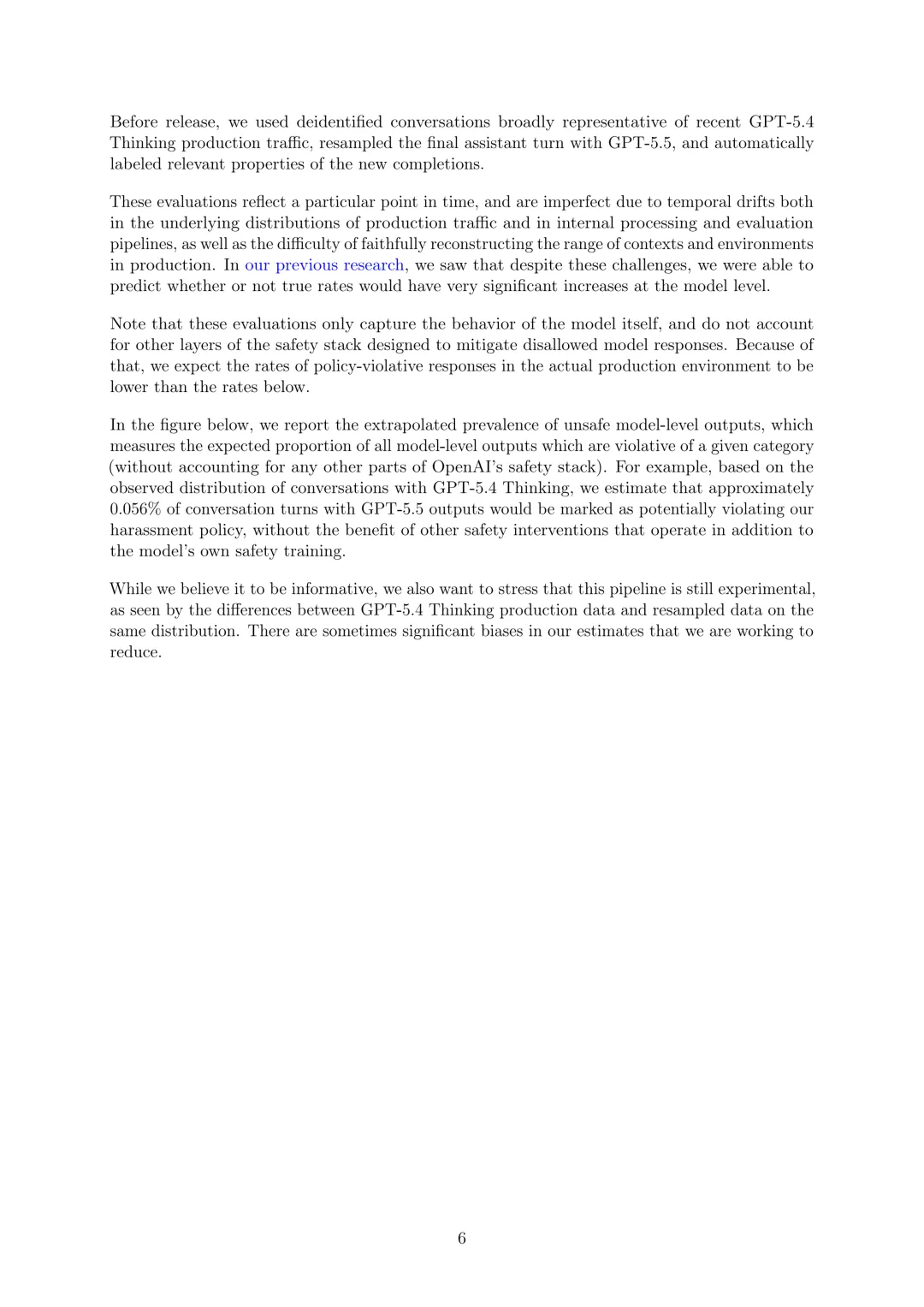 Before release, we used deidentified conversations broadly representative of recent GPT-5.4 Thinking production traffic, resampled the final assistant turn with GPT-5.5, and automatically labeled relevant properties of the new completions.

These evaluations reflect a particular point in time, and are imperfect due to temporal drifts both in the underlying distributions of production traffic and in internal processing and evaluation pipelines, as well as the difficulty of faithfully reconstructing the range of contexts and environments in production. In our previous research, we saw that despite these challenges, we were able to predict whether or not true rates would have very significant increases at the model level.

Note that these evaluations only capture the behavior of the model itself, and do not account for other layers of the safety stack designed to mitigate disallowed model responses. Because of that, we expect the rates of policy-violative responses in the actual production environment to be lower than the rates below.

In the figure below, we report the extrapolated prevalence of unsafe model-level outputs, which measures the expected proportion of all model-level outputs which are violative of a given category (without accounting for any other parts of OpenAI's safety stack). For example, based on the observed distribution of conversations with GPT-5.4 Thinking, we estimate that approximately 0.056% of conversation turns with GPT-5.5 outputs would be marked as potentially violating our harassment policy, without the benefit of other safety interventions that operate in addition to the model's own safety training.

While we believe it to be informative, we also want to stress that this pipeline is still experimental, as seen by the differences between GPT-5.4 Thinking production data and resampled data on the same distribution. There are sometimes significant biases in our estimates that we are working to reduce.

6